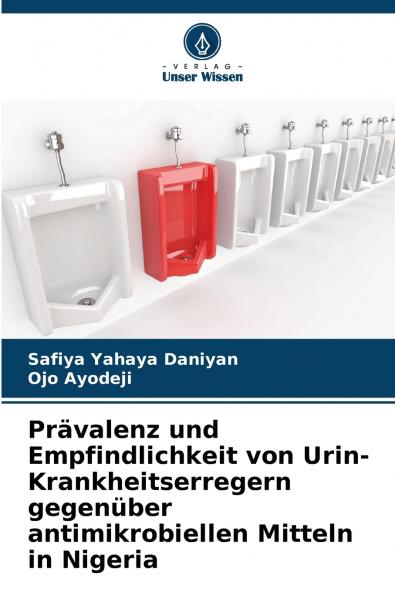 - VERLAG -
Unser Wissen

Safiya Yahaya Daniyan
Ojo Ayodeji

Prävalenz und Empfindlichkeit von Urin-Krankheitserregern gegenüber antimikrobiellen Mitteln in Nigeria